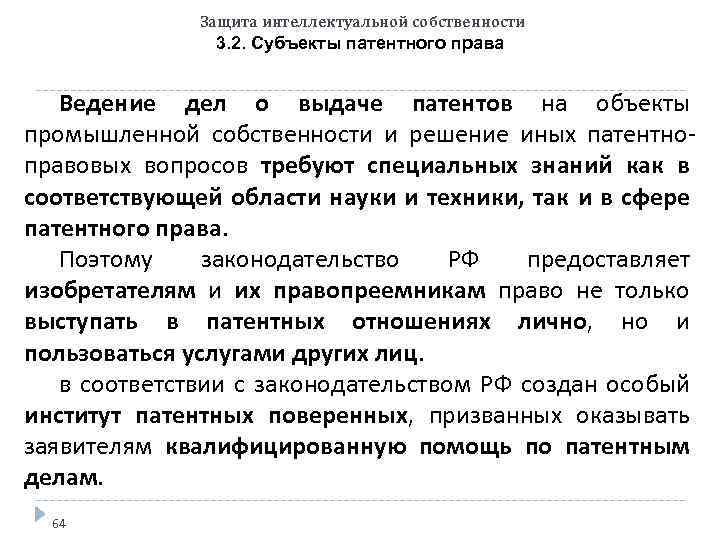 Защита интеллектуальной собственности
3.2. Субъекты патентного права

Ведение дел о выдаче патентов на объекты промышленной собственности и решение иных патентно-правовых вопросов требуют специальных знаний как в соответствующей области науки и техники, так и в сфере патентного права.

Поэтому законодательство РФ предоставляет изобретателям и их правопреемникам право не только выступать в патентных отношениях лично, но и пользоваться услугами других лиц.

в соответствии с законодательством РФ создан особый институт патентных поверенных, призванных оказывать заявителям квалифицированную помощь по патентным делам.

64